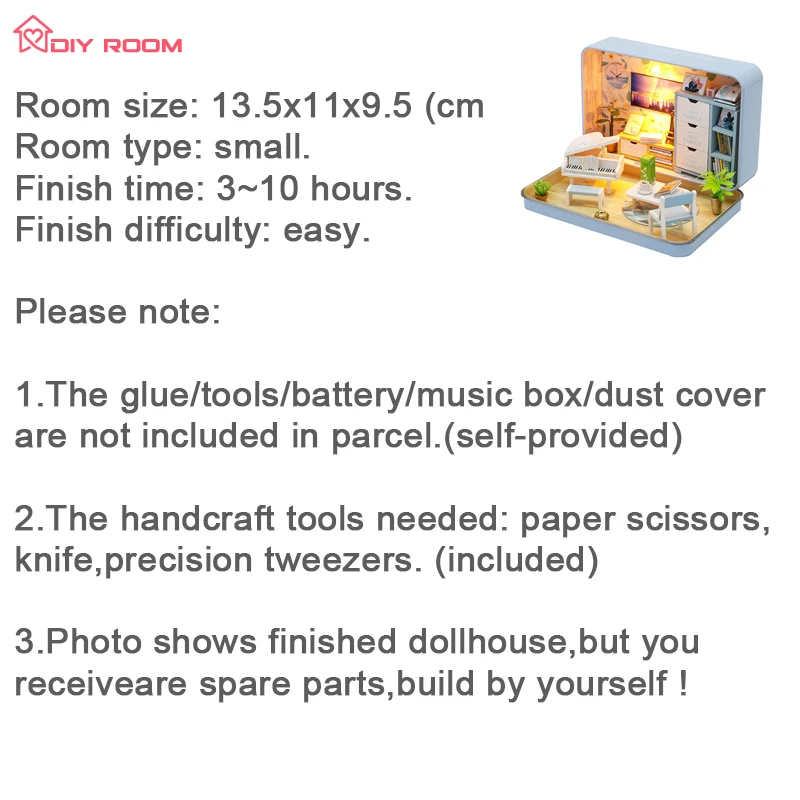 DIY ROOM

Room size: 13.5x11x9.5 (cm
Room type: small.
Finish time: 3~10 hours.
Finish difficulty: easy.

Please note:

1.The glue/tools/battery/music box/dust cover are not included in parcel.(self-provided)

2.The handcraft tools needed: paper scissors, knife,precision tweezers. (included)

3.Photo shows finished dollhouse,but you receiveare spare parts,build by yourself !